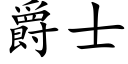 爵士